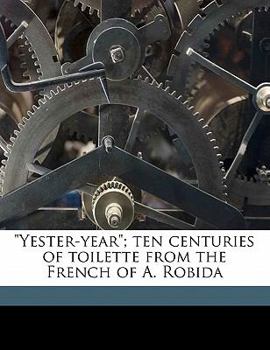 "Yester-year"; ten centuries of toilette from the French of A. Robida